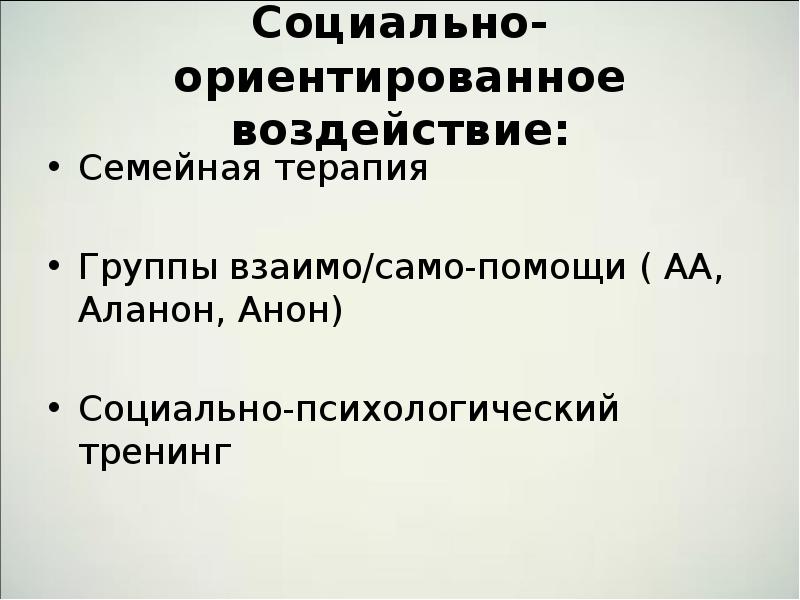 Социально-ориентированное воздействие:

• Семейная терапия

• Группы взаимо/само-помощи ( АА, Аланон, Анон)

• Социально-психологический тренинг